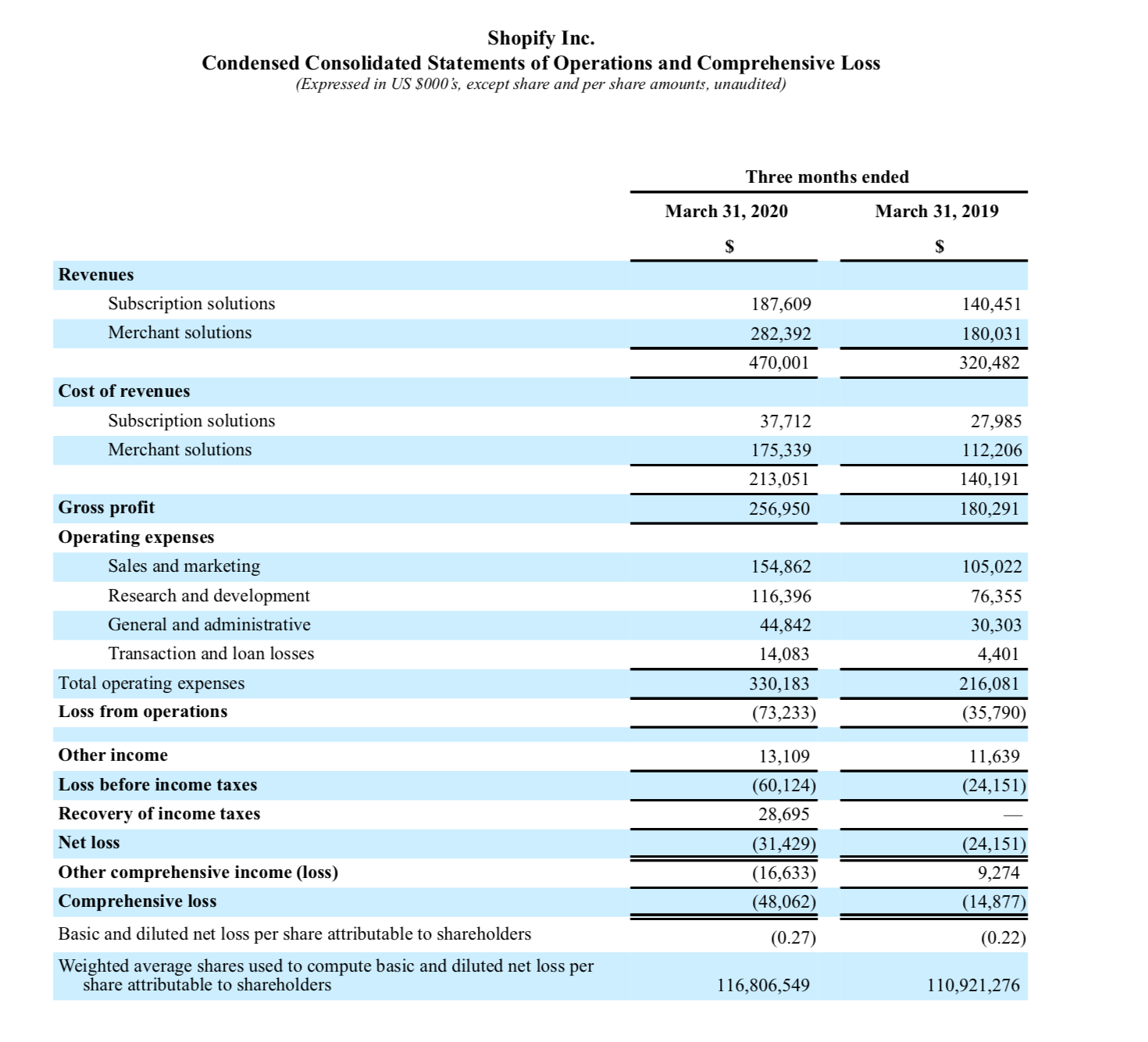 Shopify Inc.
Condensed Consolidated Statements of Operations and Comprehensive Loss
(Expressed in US $000's, except share and per share amounts, unaudited)

| | Three months ended | |
|---|---|---|
| | March 31, 2020 | March 31, 2019 |
| | $ | $ |
| Revenues | | |
| Subscription solutions | 187,609 | 140,451 |
| Merchant solutions | 282,392 | 180,031 |
| | 470,001 | 320,482 |
| Cost of revenues | | |
| Subscription solutions | 37,712 | 27,985 |
| Merchant solutions | 175,339 | 112,206 |
| | 213,051 | 140,191 |
| Gross profit | 256,950 | 180,291 |
| Operating expenses | | |
| Sales and marketing | 154,862 | 105,022 |
| Research and development | 116,396 | 76,355 |
| General and administrative | 44,842 | 30,303 |
| Transaction and loan losses | 14,083 | 4,401 |
| Total operating expenses | 330,183 | 216,081 |
| Loss from operations | (73,233) | (35,790) |
| Other income | 13,109 | 11,639 |
| Loss before income taxes | (60,124) | (24,151) |
| Recovery of income taxes | 28,695 | — |
| Net loss | (31,429) | (24,151) |
| Other comprehensive income (loss) | (16,633) | 9,274 |
| Comprehensive loss | (48,062) | (14,877) |
| Basic and diluted net loss per share attributable to shareholders | (0.27) | (0.22) |
| Weighted average shares used to compute basic and diluted net loss per share attributable to shareholders | 116,806,549 | 110,921,276 |